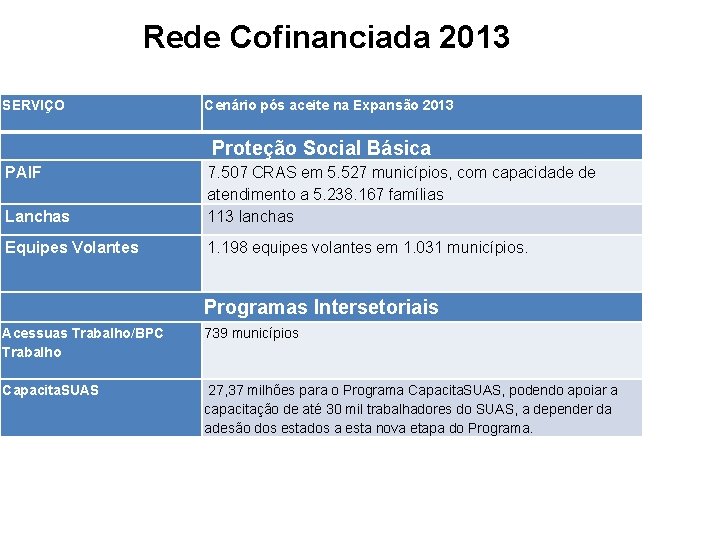 Rede Cofinanciada 2013

| SERVIÇO | Cenário pós aceite na Expansão 2013 |
|---|---|
| Proteção Social Básica | |
| PAIF | 7.507 CRAS em 5.527 municípios, com capacidade de atendimento a 5.238.167 famílias |
| Lanchas | 113 lanchas |
| Equipes Volantes | 1.198 equipes volantes em 1.031 municípios. |
| Programas Intersetoriais | |
| Acessuas Trabalho/BPC Trabalho | 739 municípios |
| CapacitaSUAS | 27,37 milhões para o Programa CapacitaSUAS, podendo apoiar a capacitação de até 30 mil trabalhadores do SUAS, a depender da adesão dos estados a esta nova etapa do Programa. |